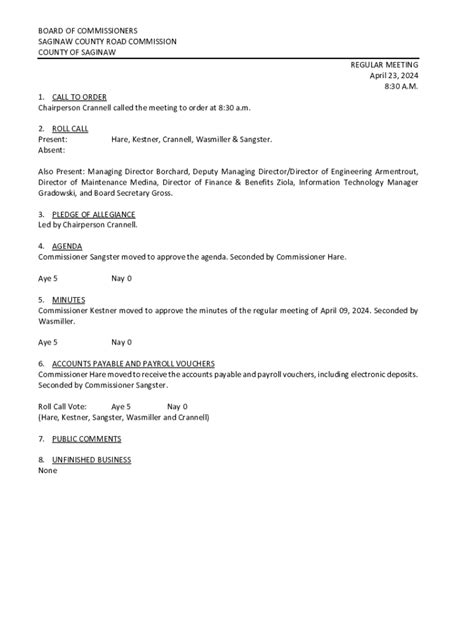 BOARD OF COMMISSIONERS
SAGINAW COUNTY ROAD COMMISSION
COUNTY OF SAGINAW

REGULAR MEETING
April 23, 2024
8:30 A.M.

1. CALL TO ORDER
Chairperson Crannell called the meeting to order at 8:30 a.m.

2. ROLL CALL
Present: Hare, Kestner, Crannell, Wasmiller & Sangster.
Absent:

Also Present: Managing Director Borchard, Deputy Managing Director/Director of Engineering Armentrout, Director of Maintenance Medina, Director of Finance & Benefits Ziola, Information Technology Manager Gradowski, and Board Secretary Gross.

3. PLEDGE OF ALLEGIANCE
Led by Chairperson Crannell.

4. AGENDA
Commissioner Sangster moved to approve the agenda. Seconded by Commissioner Hare.

Aye 5 Nay 0

5. MINUTES
Commissioner Kestner moved to approve the minutes of the regular meeting of April 09, 2024. Seconded by Wasmiller.

Aye 5 Nay 0

6. ACCOUNTS PAYABLE AND PAYROLL VOUCHERS
Commissioner Hare moved to receive the accounts payable and payroll vouchers, including electronic deposits. Seconded by Commissioner Sangster.

Roll Call Vote: Aye 5 Nay 0
(Hare, Kestner, Sangster, Wasmiller and Crannell)

7. PUBLIC COMMENTS

8. UNFINISHED BUSINESS
None